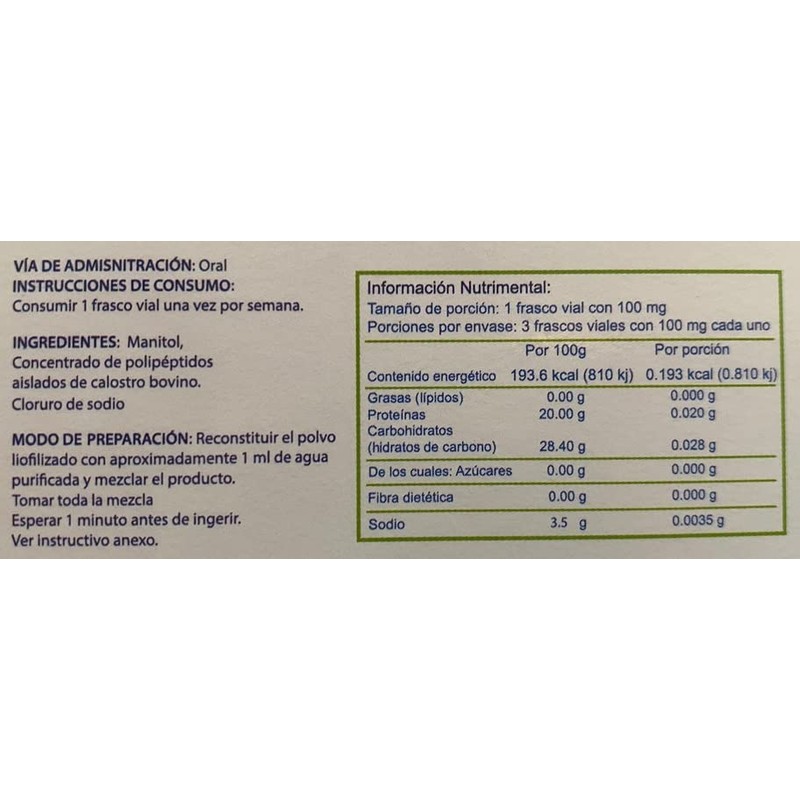 VÍA DE ADMISNITRACIÓN: Oral
INSTRUCCIONES DE CONSUMO:
Consumir 1 frasco vial una vez por semana.

INGREDIENTES: Manitol, Concentrado de polipéptidos aislados de calostro bovino. Cloruro de sodio

MODO DE PREPARACIÓN: Reconstituir el polvo liofilizado con aproximadamente 1 ml de agua purificada y mezclar el producto.
Tomar toda la mezcla
Esperar 1 minuto antes de ingerir.
Ver instructivo anexo.

Información Nutrimental:
Tamaño de porción: 1 frasco vial con 100 mg
Porciones por envase: 3 frascos viales con 100 mg cada uno

| | Por 100g | Por porción |
|---|---|---|
| Contenido energético | 193.6 kcal (810 kj) | 0.193 kcal (0.810 kj) |
| Grasas (lípidos) | 0.00 g | 0.000 g |
| Proteínas | 20.00 g | 0.020 g |
| Carbohidratos (hidratos de carbono) | 28.40 g | 0.028 g |
| De los cuales: Azúcares | 0.00 g | 0.000 g |
| Fibra dietética | 0.00 g | 0.000 g |
| Sodio | 3.5 g | 0.0035 g |